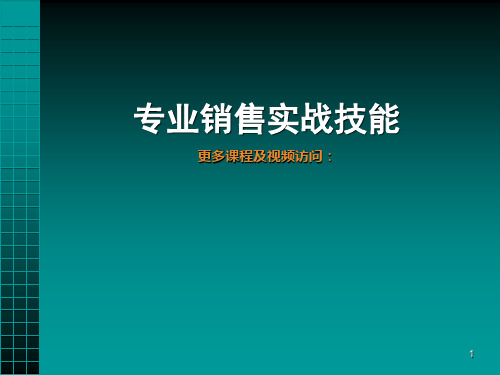 专业销售实战技能

更多课程及视频访问：

1